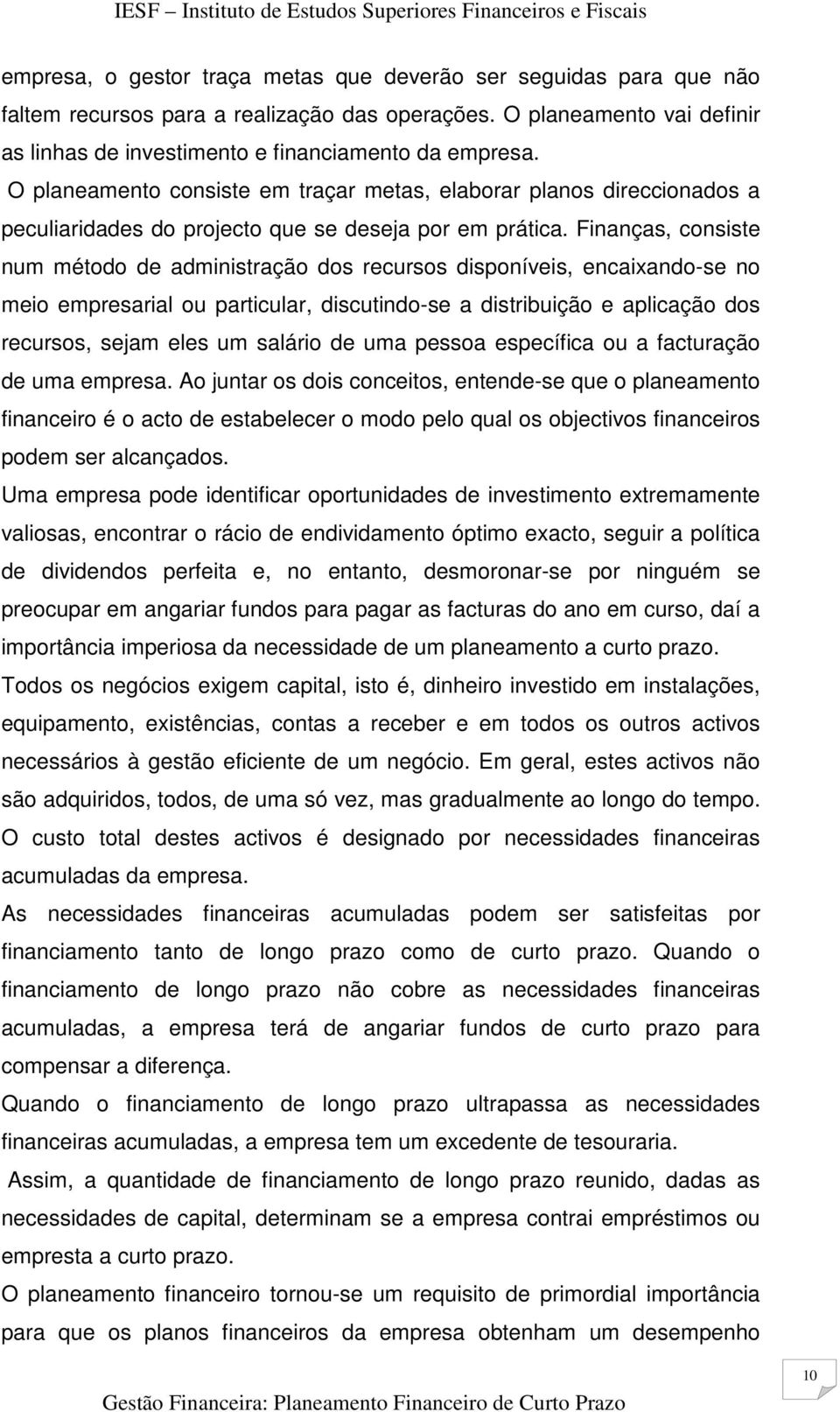 IESF – Instituto de Estudos Superiores Financeiros e Fiscais

empresa, o gestor traça metas que deverão ser seguidas para que não faltem recursos para a realização das operações. O planeamento vai definir as linhas de investimento e financiamento da empresa.

O planeamento consiste em traçar metas, elaborar planos direccionados a peculiaridades do projecto que se deseja por em prática. Finanças, consiste num método de administração dos recursos disponíveis, encaixando-se no meio empresarial ou particular, discutindo-se a distribuição e aplicação dos recursos, sejam eles um salário de uma pessoa específica ou a facturação de uma empresa. Ao juntar os dois conceitos, entende-se que o planeamento financeiro é o acto de estabelecer o modo pelo qual os objectivos financeiros podem ser alcançados.

Uma empresa pode identificar oportunidades de investimento extremamente valiosas, encontrar o rácio de endividamento óptimo exacto, seguir a política de dividendos perfeita e, no entanto, desmoronar-se por ninguém se preocupar em angariar fundos para pagar as facturas do ano em curso, daí a importância imperiosa da necessidade de um planeamento a curto prazo.

Todos os negócios exigem capital, isto é, dinheiro investido em instalações, equipamento, existências, contas a receber e em todos os outros activos necessários à gestão eficiente de um negócio. Em geral, estes activos não são adquiridos, todos, de uma só vez, mas gradualmente ao longo do tempo. O custo total destes activos é designado por necessidades financeiras acumuladas da empresa.

As necessidades financeiras acumuladas podem ser satisfeitas por financiamento tanto de longo prazo como de curto prazo. Quando o financiamento de longo prazo não cobre as necessidades financeiras acumuladas, a empresa terá de angariar fundos de curto prazo para compensar a diferença.

Quando o financiamento de longo prazo ultrapassa as necessidades financeiras acumuladas, a empresa tem um excedente de tesouraria.

Assim, a quantidade de financiamento de longo prazo reunido, dadas as necessidades de capital, determinam se a empresa contrai empréstimos ou empresta a curto prazo.

O planeamento financeiro tornou-se um requisito de primordial importância para que os planos financeiros da empresa obtenham um desempenho

10

Gestão Financeira: Planeamento Financeiro de Curto Prazo